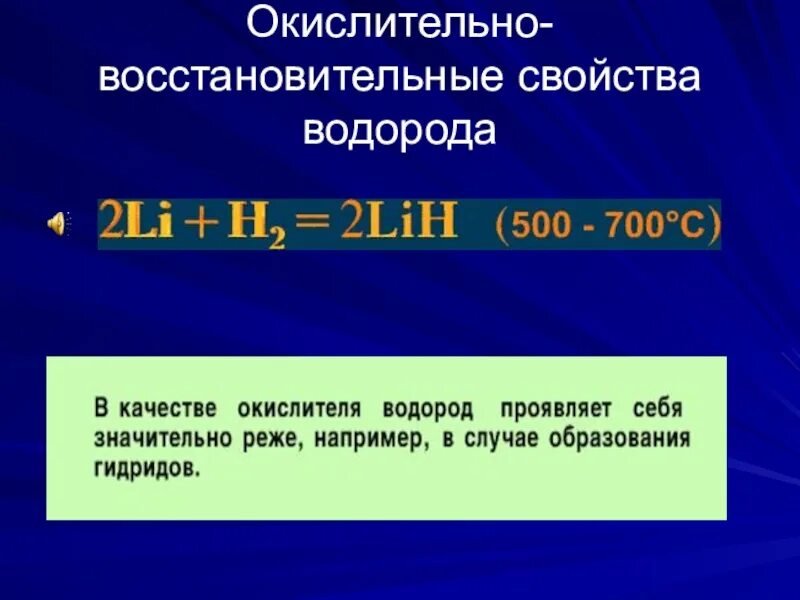 Окислительно-восстановительные свойства водорода

$2Li + H_2 = 2LiH$ (500 - 700°C)

В качестве окислителя водород проявляет себя значительно реже, например, в случае образования гидридов.